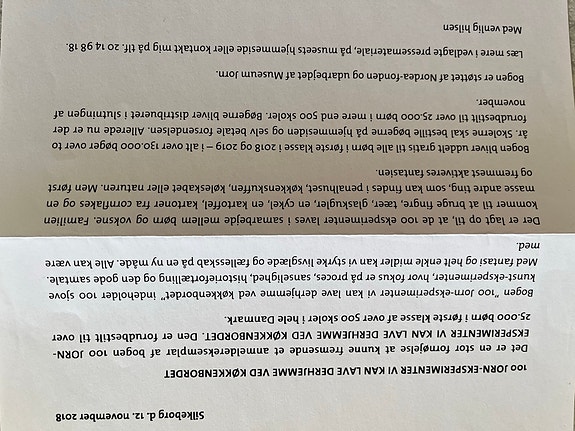 Silkeborg d. 12. november 2018

100 JORN-EKSPERIMENTER VI KAN LAVE DERHJEMME VED KØKKENBORDET

Det er en stor fornøjelse at kunne fremsende et anmeldereksemplar af bogen 100 JORN-EKSPERIMENTER VI KAN LAVE DERHJEMME VED KØKKENBORDET. Den er forudbestilt til over 25.000 børn i første klasse af over 500 skoler i hele Danmark.

Bogen "100 Jorn-eksperimenter vi kan lave derhjemme ved køkkenbordet" indeholder 100 sjove kunst-eksperimenter, hvor fokus er på proces, sanselighed, historiefortælling og den gode samtale. Med fantasi og helt enkle midler kan vi styrke livsglæde og fællesskab på en ny måde. Alle kan være med.

Der er lagt op til, at de 100 eksperimenter laves i samarbejde mellem børn og voksne. Familien kommer til at bruge fingre, tæer, glaskugler, en cykel, en kartoffel, kartoner fra cornflakes og en masse andre ting, som kan findes i penalhuset, køkkenskuffen, køleskabet eller naturen. Men først og fremmest aktiveres fantasien.

Bogen bliver uddelt gratis til alle børn i første klasse i 2018 og 2019 – i alt over 130.000 bøger over to år. Skolerne skal bestille bøgerne på hjemmesiden og selv betale forsendelsen. Allerede nu er der forudbestilt til over 25.000 børn i mere end 500 skoler. Bøgerne bliver distribueret i slutningen af november.

Bogen er støttet af Nordea-fonden og udarbejdet af Museum Jorn.

Læs mere i vedlagte pressemateriale, på museets hjemmeside eller kontakt mig på tlf. 20 14 98 18.

Med venlig hilsen